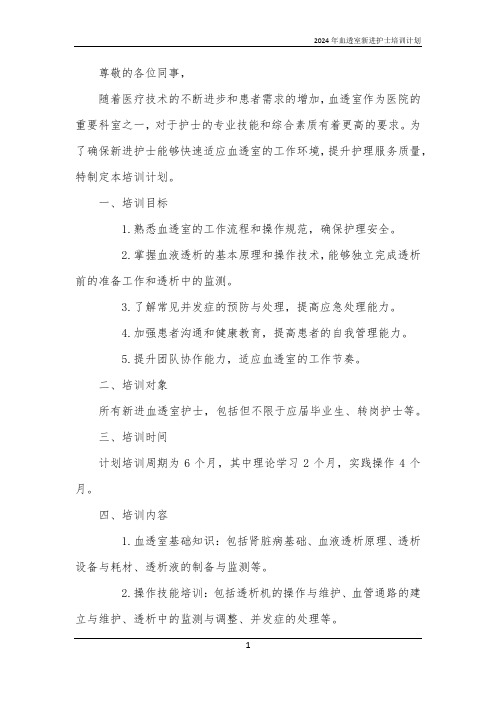 2024年血透室新进护士培训计划

尊敬的各位同事，

随着医疗技术的不断进步和患者需求的增加，血透室作为医院的重要科室之一，对于护士的专业技能和综合素质有着更高的要求。为了确保新进护士能够快速适应血透室的工作环境，提升护理服务质量，特制定本培训计划。

一、培训目标

1. 熟悉血透室的工作流程和操作规范，确保护理安全。

2. 掌握血液透析的基本原理和操作技术，能够独立完成透析前的准备工作和透析中的监测。

3. 了解常见并发症的预防与处理，提高应急处理能力。

4. 加强患者沟通和健康教育，提高患者的自我管理能力。

5. 提升团队协作能力，适应血透室的工作节奏。

二、培训对象

所有新进血透室护士，包括但不限于应届毕业生、转岗护士等。

三、培训时间

计划培训周期为 6 个月，其中理论学习 2 个月，实践操作 4 个月。

四、培训内容

1. 血透室基础知识：包括肾脏病基础、血液透析原理、透析设备与耗材、透析液的制备与监测等。

2. 操作技能培训：包括透析机的操作与维护、血管通路的建立与维护、透析中的监测与调整、并发症的处理等。

1